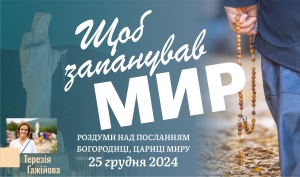 Щоб запанував МИР

РОЗДУМИ НАД ПОСЛАННЯМ БОГОРОДИЦІ, ЦАРИЦІ МИРУ

25 грудня 2024

Терезія Ґажійова